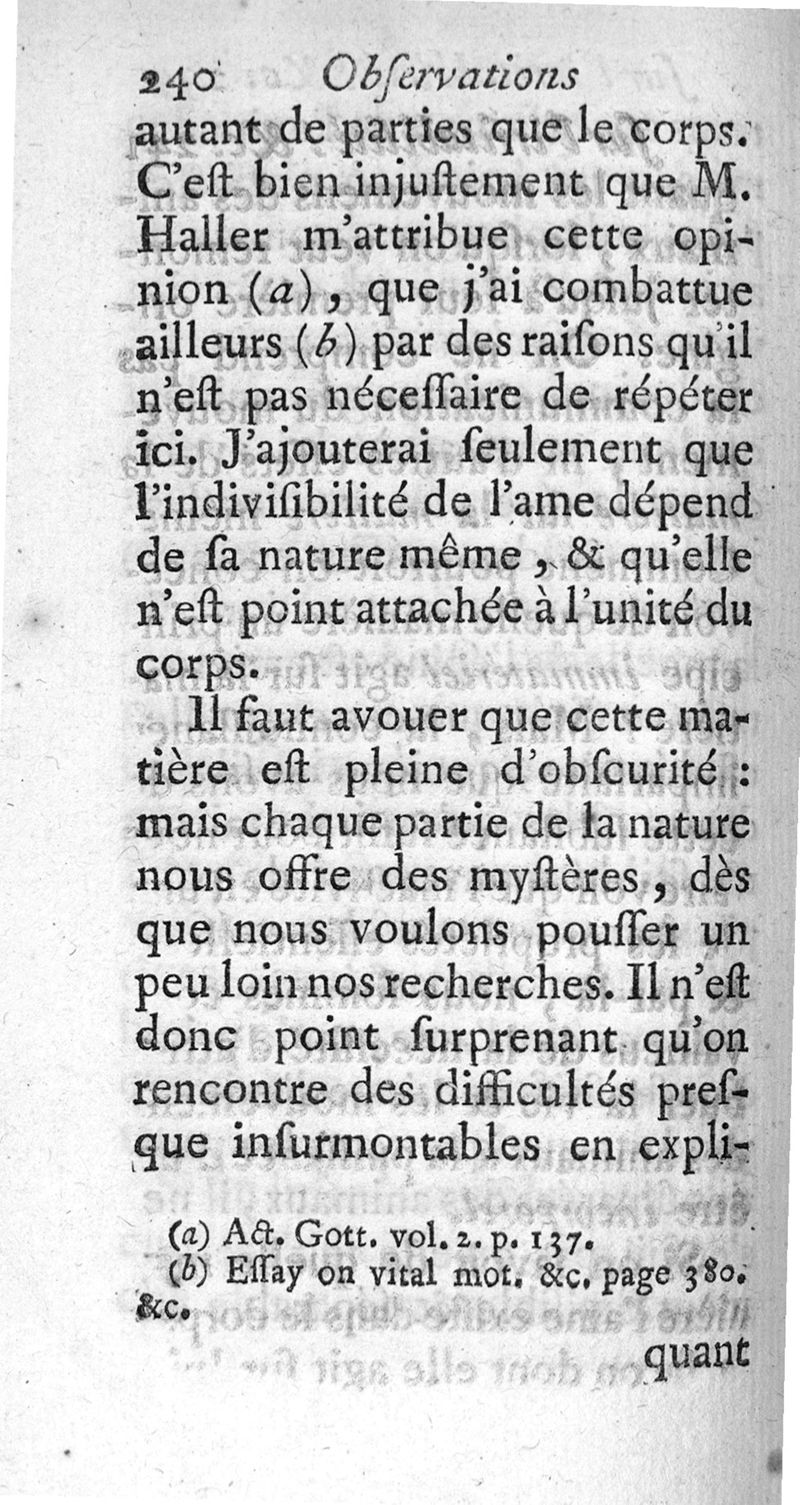 240 Obſervations

autant de parties que le corps. C'eſt bien injuſtement que M. Haller m'attribue cette opinion (a), que j'ai combattue ailleurs (b) par des raiſons qu'il n'eſt pas néceſſaire de répéter ici. J'ajouterai ſeulement que l'indiviſibilité de l'ame dépend de ſa nature même, & qu'elle n'eſt point attachée à l'unité du corps.

Il faut avouer que cette matière eſt pleine d'obſcurité : mais chaque partie de la nature nous offre des myſtères, dès que nous voulons pouſſer un peu loin nos recherches. Il n'eſt donc point ſurprenant qu'on rencontre des difficultés preſque inſurmontables en expli-

(a) Act. Gott. vol. 2. p. 137.
(b) Eſſay on vital mot. &c. page 380. &c.

quant